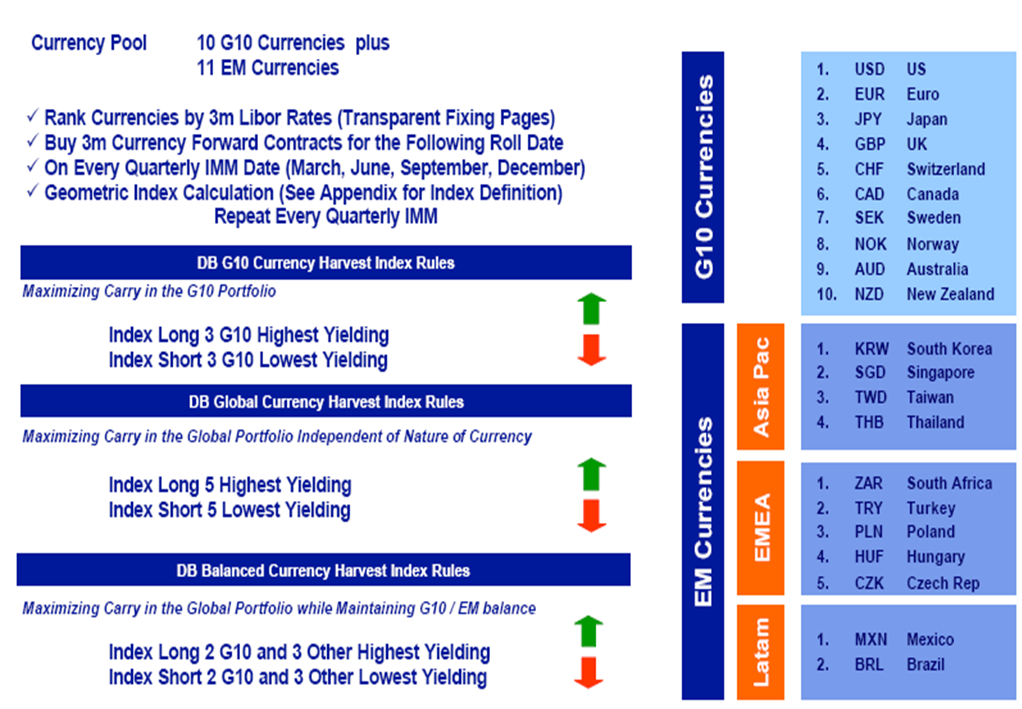 Currency Pool 10 G10 Currencies plus
11 EM Currencies

✓ Rank Currencies by 3m Libor Rates (Transparent Fixing Pages)
✓ Buy 3m Currency Forward Contracts for the Following Roll Date
✓ On Every Quarterly IMM Date (March, June, September, December)
✓ Geometric Index Calculation (See Appendix for Index Definition)
Repeat Every Quarterly IMM

DB G10 Currency Harvest Index Rules

Maximizing Carry in the G10 Portfolio

Index Long 3 G10 Highest Yielding
Index Short 3 G10 Lowest Yielding

DB Global Currency Harvest Index Rules

Maximizing Carry in the Global Portfolio Independent of Nature of Currency

Index Long 5 Highest Yielding
Index Short 5 Lowest Yielding

DB Balanced Currency Harvest Index Rules

Maximizing Carry in the Global Portfolio while Maintaining G10 / EM balance

Index Long 2 G10 and 3 Other Highest Yielding
Index Short 2 G10 and 3 Other Lowest Yielding

G10 Currencies

1. USD US
2. EUR Euro
3. JPY Japan
4. GBP UK
5. CHF Switzerland
6. CAD Canada
7. SEK Sweden
8. NOK Norway
9. AUD Australia
10. NZD New Zealand

EM Currencies

Asia Pac

1. KRW South Korea
2. SGD Singapore
3. TWD Taiwan
4. THB Thailand

EMEA

1. ZAR South Africa
2. TRY Turkey
3. PLN Poland
4. HUF Hungary
5. CZK Czech Rep

Latam

1. MXN Mexico
2. BRL Brazil